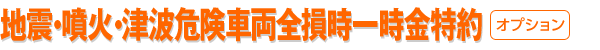 地震・噴火・津波危険車両全損時一時金特約 オプション